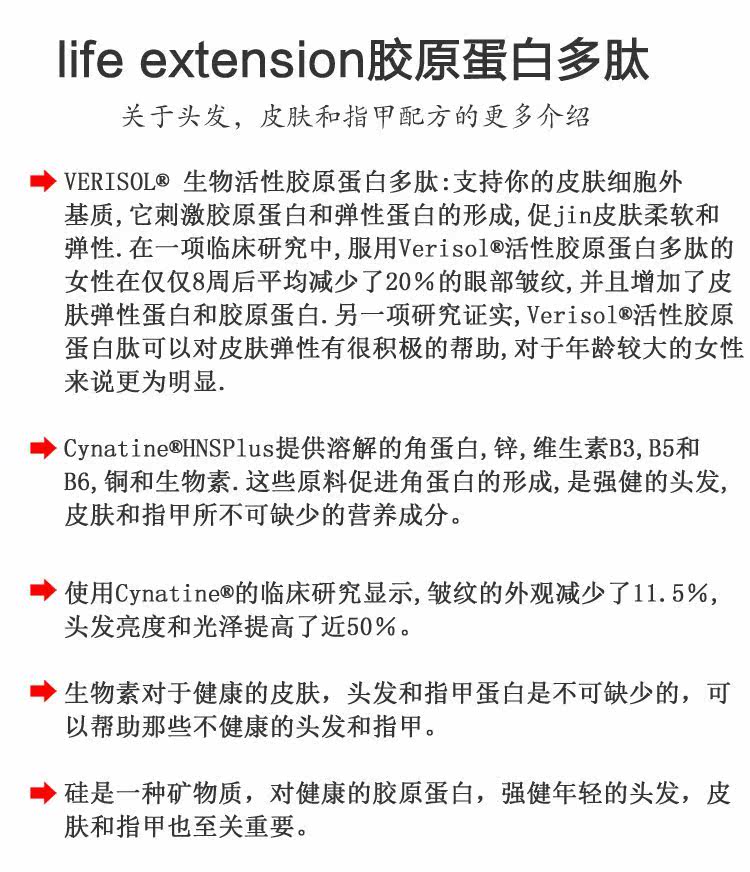 life extension胶原蛋白多肽

关于头发，皮肤和指甲配方的更多介绍

VERISOL® 生物活性胶原蛋白多肽:支持你的皮肤细胞外基质,它刺激胶原蛋白和弹性蛋白的形成,促jin皮肤柔软和弹性.在一项临床研究中,服用Verisol®活性胶原蛋白多肽的女性在仅仅8周后平均减少了20%的眼部皱纹,并且增加了皮肤弹性蛋白和胶原蛋白.另一项研究证实,Verisol®活性胶原蛋白肽可以对皮肤弹性有很积极的帮助,对于年龄较大的女性来说更为明显.

Cynatine®HNSPlus提供溶解的角蛋白,锌,维生素B3,B5和B6,铜和生物素.这些原料促进角蛋白的形成,是强健的头发,皮肤和指甲所不可缺少的营养成分。

使用Cynatine®的临床研究显示,皱纹的外观减少了11.5%,头发亮度和光泽提高了近50%。

生物素对于健康的皮肤，头发和指甲蛋白是不可缺少的，可以帮助那些不健康的头发和指甲。

硅是一种矿物质，对健康的胶原蛋白，强健年轻的头发，皮肤和指甲也至关重要。